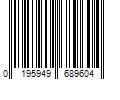 0 195949 689604